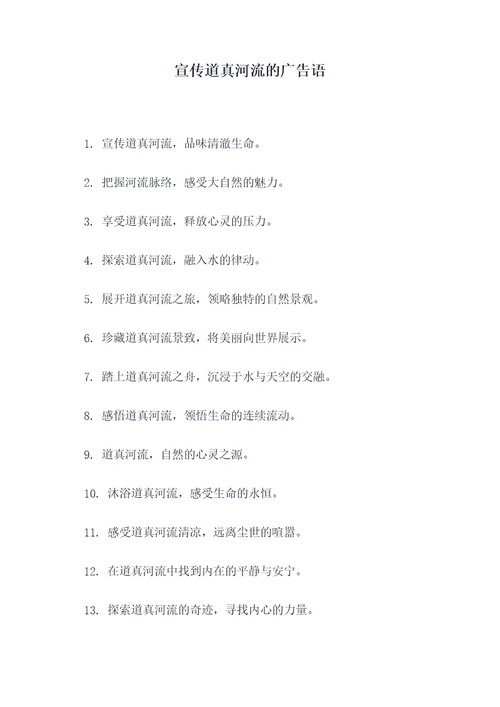 宣传道真河流的广告语

1. 宣传道真河流，品味清澈生命。

2. 把握河流脉络，感受大自然的魅力。

3. 享受道真河流，释放心灵的压力。

4. 探索道真河流，融入水的律动。

5. 展开道真河流之旅，领略独特的自然景观。

6. 珍藏道真河流景致，将美丽向世界展示。

7. 踏上道真河流之舟，沉浸于水与天空的交融。

8. 感悟道真河流，领悟生命的连续流动。

9. 道真河流，自然的心灵之源。

10. 沐浴道真河流，感受生命的永恒。

11. 感受道真河流清凉，远离尘世的喧嚣。

12. 在道真河流中找到内在的平静与安宁。

13. 探索道真河流的奇迹，寻找内心的力量。